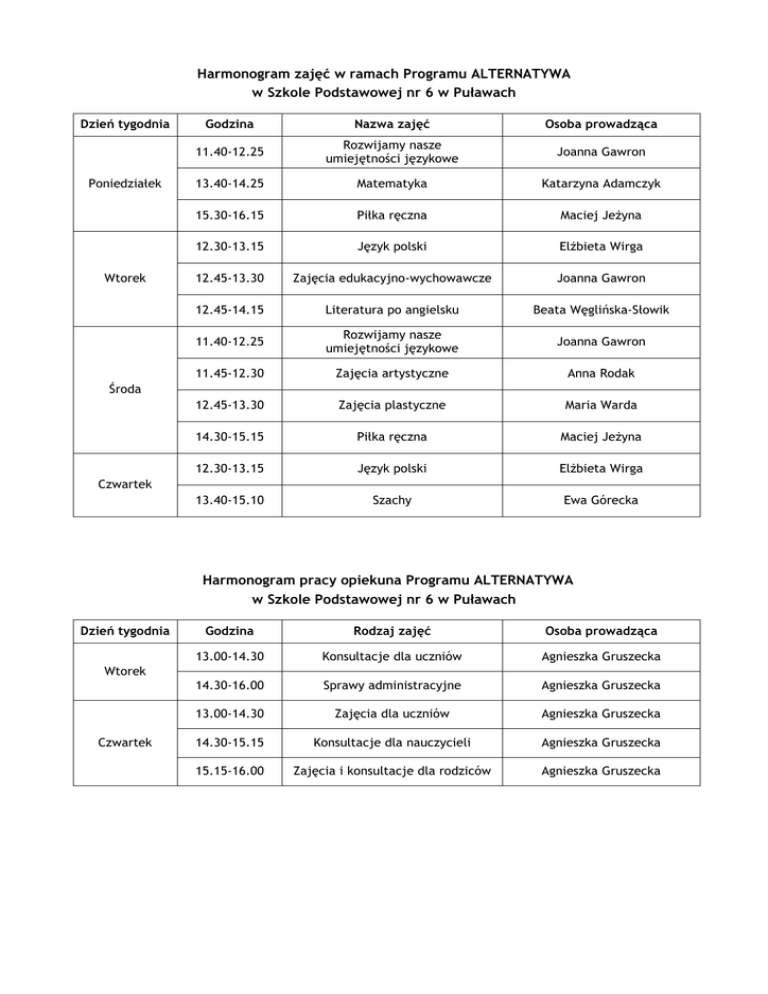 Harmonogram zajęć w ramach Programu ALTERNATYWA
w Szkole Podstawowej nr 6 w Puławach

| Dzień tygodnia | Godzina | Nazwa zajęć | Osoba prowadząca |
|---|---|---|---|
| Poniedziałek | 11.40-12.25 | Rozwijamy nasze umiejętności językowe | Joanna Gawron |
| | 13.40-14.25 | Matematyka | Katarzyna Adamczyk |
| | 15.30-16.15 | Piłka ręczna | Maciej Jeżyna |
| Wtorek | 12.30-13.15 | Język polski | Elżbieta Wirga |
| | 12.45-13.30 | Zajęcia edukacyjno-wychowawcze | Joanna Gawron |
| | 12.45-14.15 | Literatura po angielsku | Beata Węglińska-Słowik |
| Środa | 11.40-12.25 | Rozwijamy nasze umiejętności językowe | Joanna Gawron |
| | 11.45-12.30 | Zajęcia artystyczne | Anna Rodak |
| | 12.45-13.30 | Zajęcia plastyczne | Maria Warda |
| | 14.30-15.15 | Piłka ręczna | Maciej Jeżyna |
| Czwartek | 12.30-13.15 | Język polski | Elżbieta Wirga |
| | 13.40-15.10 | Szachy | Ewa Górecka |

Harmonogram pracy opiekuna Programu ALTERNATYWA
w Szkole Podstawowej nr 6 w Puławach

| Dzień tygodnia | Godzina | Rodzaj zajęć | Osoba prowadząca |
|---|---|---|---|
| Wtorek | 13.00-14.30 | Konsultacje dla uczniów | Agnieszka Gruszecka |
| | 14.30-16.00 | Sprawy administracyjne | Agnieszka Gruszecka |
| Czwartek | 13.00-14.30 | Zajęcia dla uczniów | Agnieszka Gruszecka |
| | 14.30-15.15 | Konsultacje dla nauczycieli | Agnieszka Gruszecka |
| | 15.15-16.00 | Zajęcia i konsultacje dla rodziców | Agnieszka Gruszecka |